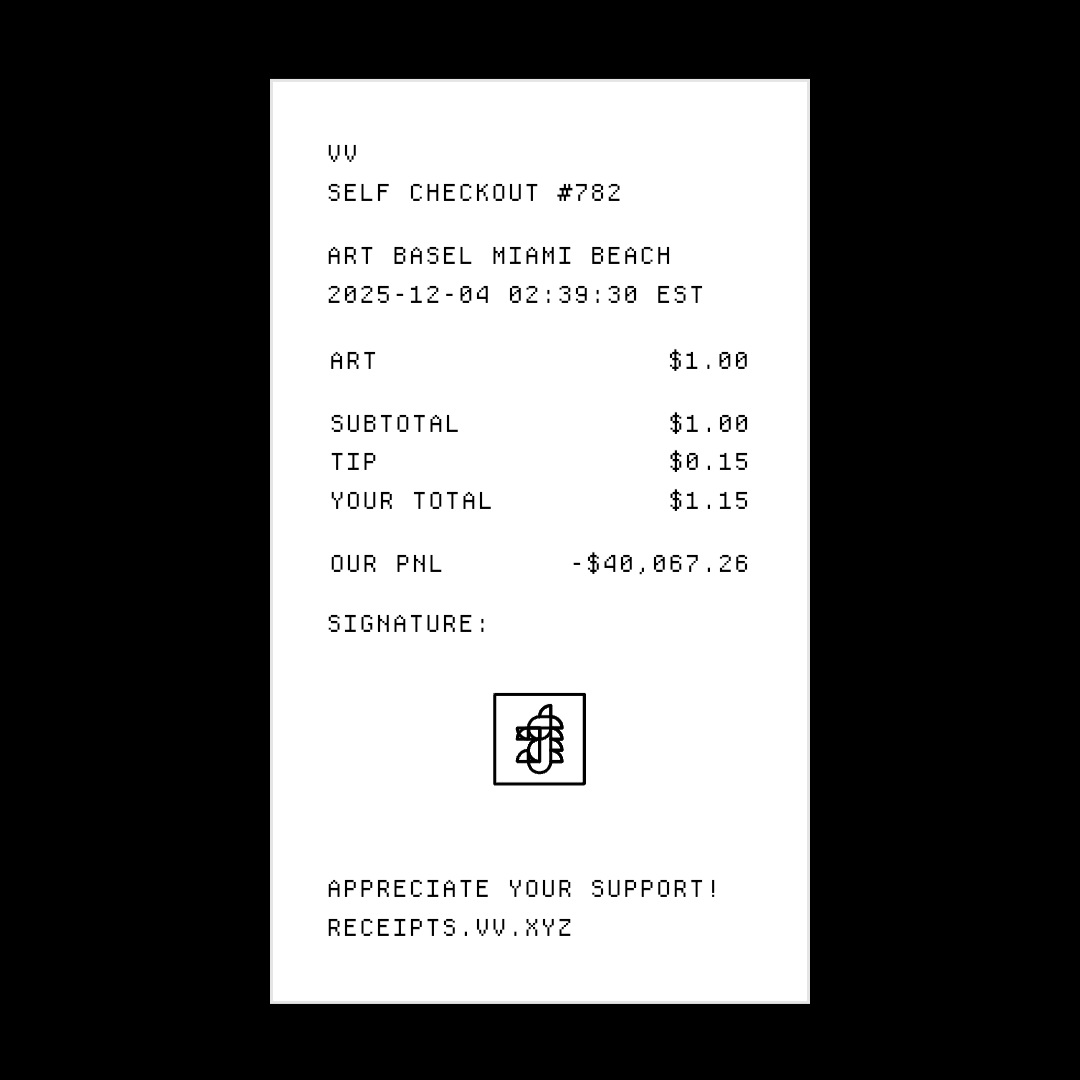 VV
SELF CHECKOUT #782

ART BASEL MIAMI BEACH
2025-12-04 02:39:30 EST

ART $1.00

SUBTOTAL $1.00
TIP $0.15
YOUR TOTAL $1.15

OUR PNL -$40,067.26

SIGNATURE:

APPRECIATE YOUR SUPPORT!
RECEIPTS.VV.XYZ